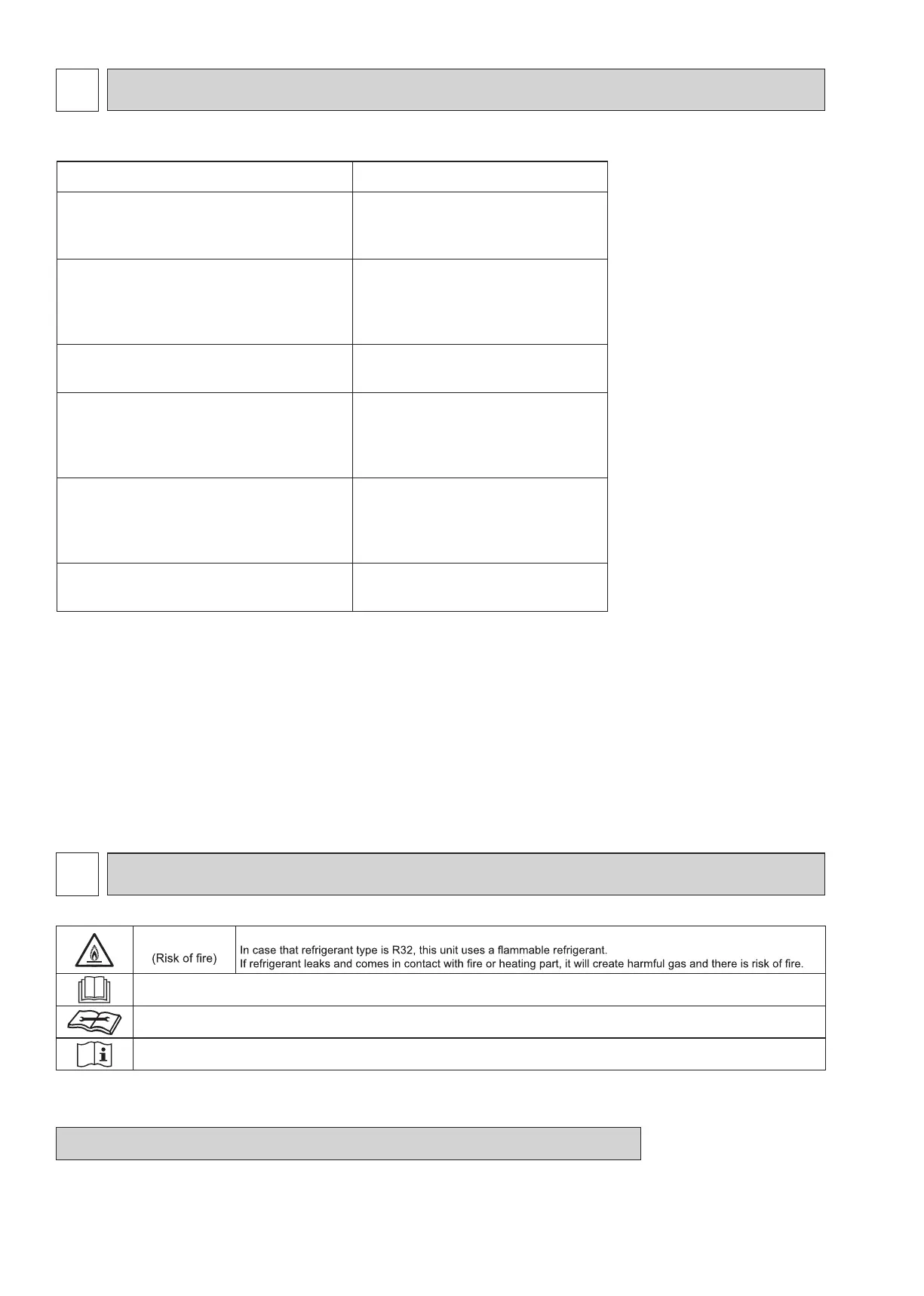 (Risk of fire)

In case that refrigerant type is R32, this unit uses a flammable refrigerant.
If refrigerant leaks and comes in contact with fire or heating part, it will create harmful gas and there is risk of fire.